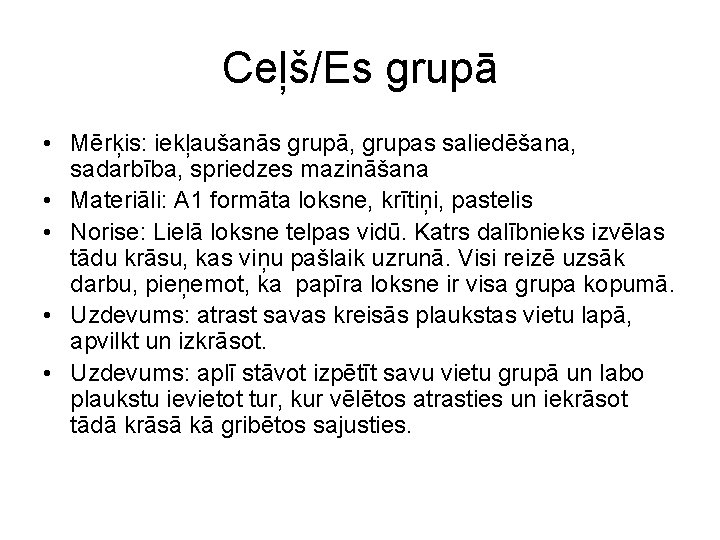 Ceļš/Es grupā

• Mērķis: iekļaušanās grupā, grupas saliedēšana, sadarbība, spriedzes mazināšana
• Materiāli: A1 formāta loksne, krītiņi, pastelis
• Norise: Lielā loksne telpas vidū. Katrs dalībnieks izvēlas tādu krāsu, kas viņu pašlaik uzrunā. Visi reizē uzsāk darbu, pieņemot, ka papīra loksne ir visa grupa kopumā.
• Uzdevums: atrast savas kreisās plaukstas vietu lapā, apvilkt un izkrāsot.
• Uzdevums: aplī stāvot izpētīt savu vietu grupā un labo plaukstu ievietot tur, kur vēlētos atrasties un iekrāsot tādā krāsā kā gribētos sajusties.